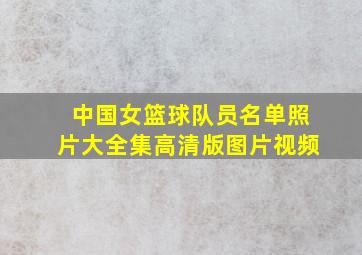 中国女篮球队员名单照片大全集高清版图片视频